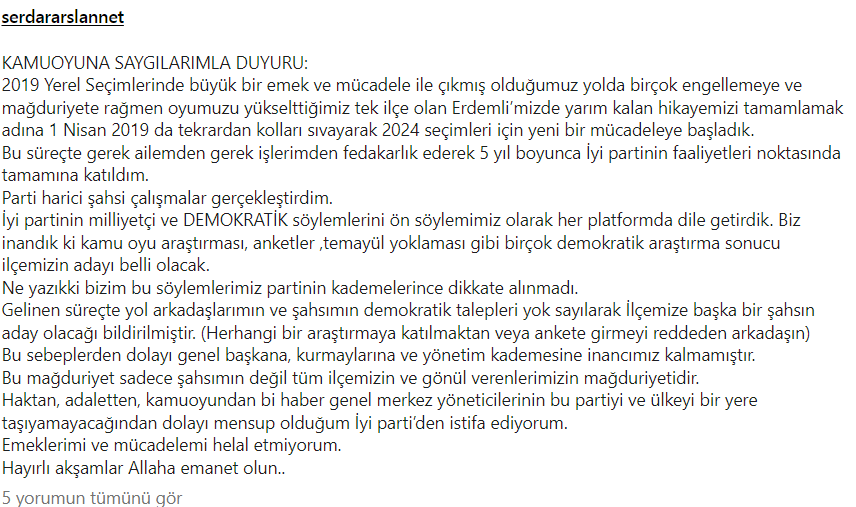 serdararslannet

KAMUOYUNA SAYGILARIMLA DUYURU:
2019 Yerel Seçimlerinde büyük bir emek ve mücadele ile çıkmış olduğumuz yolda birçok engellemeye ve mağduriyete rağmen oyumuzu yükselttiğimiz tek ilçe olan Erdemli'mizde yarım kalan hikayemizi tamamlamak adına 1 Nisan 2019 da tekrardan kolları sıvayarak 2024 seçimleri için yeni bir mücadeleye başladık.
Bu süreçte gerek ailemden gerek işlerimden fedakarlık ederek 5 yıl boyunca İyi partinin faaliyetleri noktasında tamamına katıldım.
Parti harici şahsi çalışmalar gerçekleştirdim.
İyi partinin milliyetçi ve DEMOKRATİK söylemlerini ön söylemimiz olarak her platformda dile getirdik. Biz inandık ki kamu oyu araştırması, anketler ,temayül yoklaması gibi birçok demokratik araştırma sonucu ilçemizin adayı belli olacak.
Ne yazıkki bizim bu söylemlerimiz partinin kademelerince dikkate alınmadı.
Gelinen süreçte yol arkadaşlarımın ve şahsımın demokratik talepleri yok sayılarak İlçemize başka bir şahsın aday olacağı bildirilmiştir. (Herhangi bir araştırmaya katılmaktan veya ankete girmeyi reddeden arkadaşın)
Bu sebeplerden dolayı genel başkana, kurmaylarına ve yönetim kademesine inancımız kalmamıştır.
Bu mağduriyet sadece şahsımın değil tüm ilçemizin ve gönül verenlerimizin mağduriyetidir.
Haktan, adaletten, kamuoyundan bi haber genel merkez yöneticilerinin bu partiyi ve ülkeyi bir yere taşıyamayacağından dolayı mensup olduğum İyi parti'den istifa ediyorum.
Emeklerimi ve mücadelemi helal etmiyorum.
Hayırlı akşamlar Allaha emanet olun..

5 yorumun tümünü gör